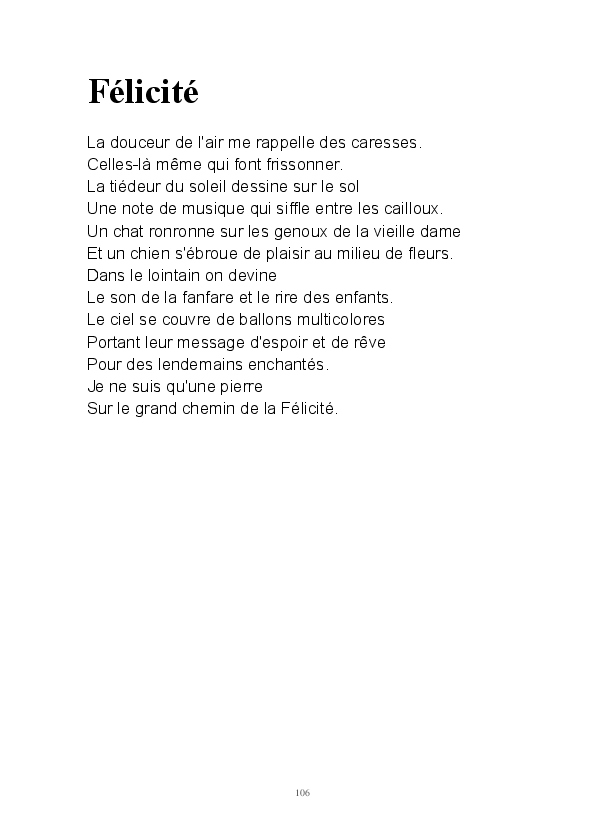 Félicité

La douceur de l'air me rappelle des caresses.
Celles-là même qui font frissonner.
La tiédeur du soleil dessine sur le sol
Une note de musique qui siffle entre les cailloux.
Un chat ronronne sur les genoux de la vieille dame
Et un chien s'ébroue de plaisir au milieu de fleurs.
Dans le lointain on devine
Le son de la fanfare et le rire des enfants.
Le ciel se couvre de ballons multicolores
Portant leur message d'espoir et de rêve
Pour des lendemains enchantés.
Je ne suis qu'une pierre
Sur le grand chemin de la Félicité.

106